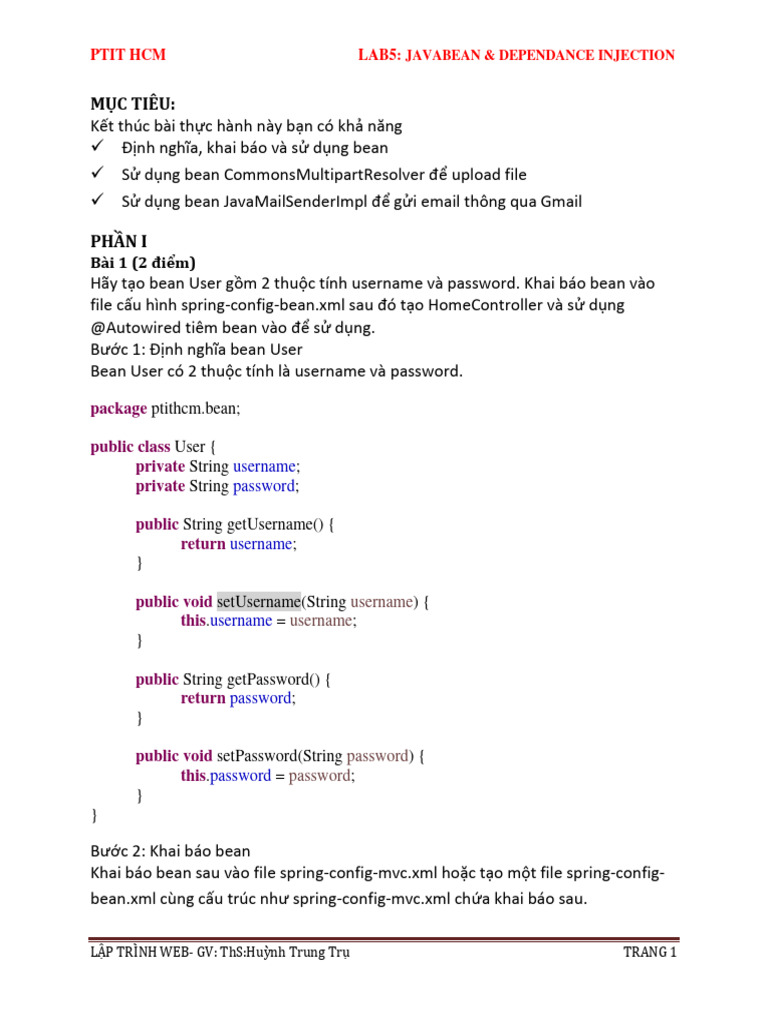 PTIT HCM LAB5: JAVABEAN & DEPENDANCE INJECTION

MỤC TIÊU:
Kết thúc bài thực hành này bạn có khả năng
✓ Định nghĩa, khai báo và sử dụng bean
✓ Sử dụng bean CommonsMultipartResolver để upload file
✓ Sử dụng bean JavaMailSenderImpl để gửi email thông qua Gmail

PHẦN I
Bài 1 (2 điểm)
Hãy tạo bean User gồm 2 thuộc tính username và password. Khai báo bean vào file cấu hình spring-config-bean.xml sau đó tạo HomeController và sử dụng @Autowired tiêm bean vào để sử dụng.
Bước 1: Định nghĩa bean User
Bean User có 2 thuộc tính là username và password.

package ptithcm.bean;

public class User {
private String username;
private String password;

public String getUsername() {
return username;
}

public void setUsername(String username) {
this.username = username;
}

public String getPassword() {
return password;
}

public void setPassword(String password) {
this.password = password;
}
}

Bước 2: Khai báo bean
Khai báo bean sau vào file spring-config-mvc.xml hoặc tạo một file spring-config-bean.xml cùng cấu trúc như spring-config-mvc.xml chứa khai báo sau.

LẬP TRÌNH WEB- GV: ThS:Huỳnh Trung Trụ TRANG 1